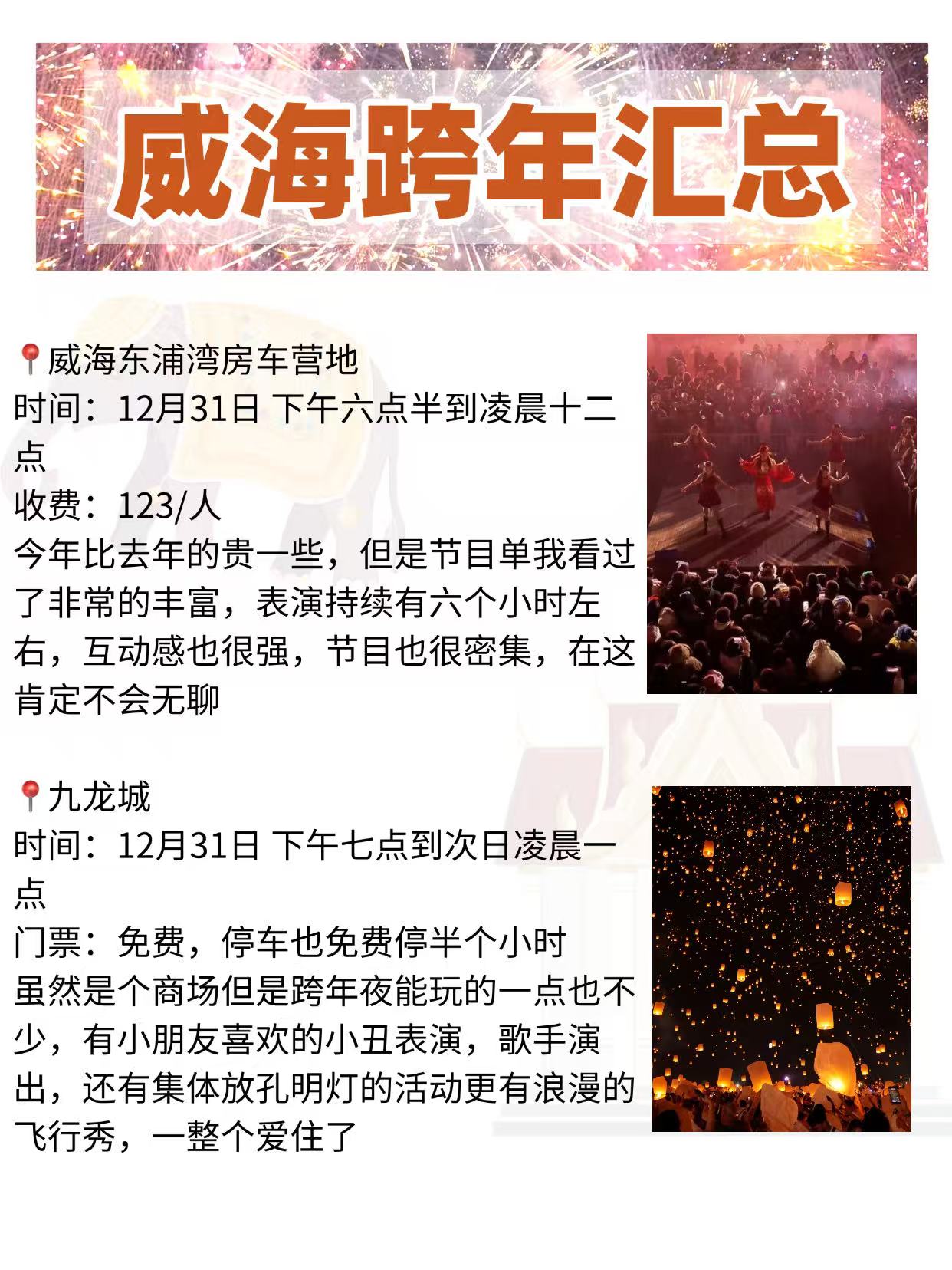 威海跨年汇总

📍威海东浦湾房车营地
时间：12月31日 下午六点半到凌晨十二点
收费：123/人
今年比去年的贵一些，但是节目单我看过了非常的丰富，表演持续有六个小时左右，互动感也很强，节目也很密集，在这肯定不会无聊

📍九龙城
时间：12月31日 下午七点到次日凌晨一点
门票：免费，停车也免费停半个小时
虽然是个商场但是跨年夜能玩的一点也不少，有小朋友喜欢的小丑表演，歌手演出，还有集体放孔明灯的活动更有浪漫的飞行秀，一整个爱住了